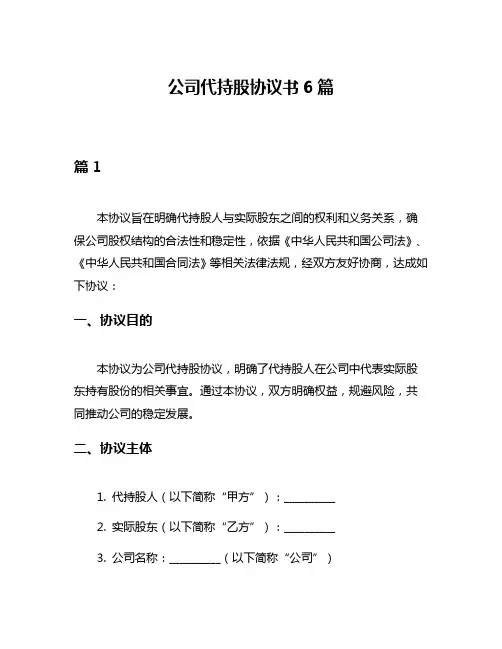 公司代持股协议书 6 篇

篇 1

本协议旨在明确代持股人与实际股东之间的权利和义务关系，确保公司股权结构的合法性和稳定性，依据《中华人民共和国公司法》、《中华人民共和国合同法》等相关法律法规，经双方友好协商，达成如下协议：

一、协议目的

本协议为公司代持股协议，明确了代持股人在公司中代表实际股东持有股份的相关事宜。通过本协议，双方明确权益，规避风险，共同推动公司的稳定发展。

二、协议主体

1. 代持股人（以下简称“甲方”）：__________

2. 实际股东（以下简称“乙方”）：__________

3. 公司名称：__________（以下简称“公司”）